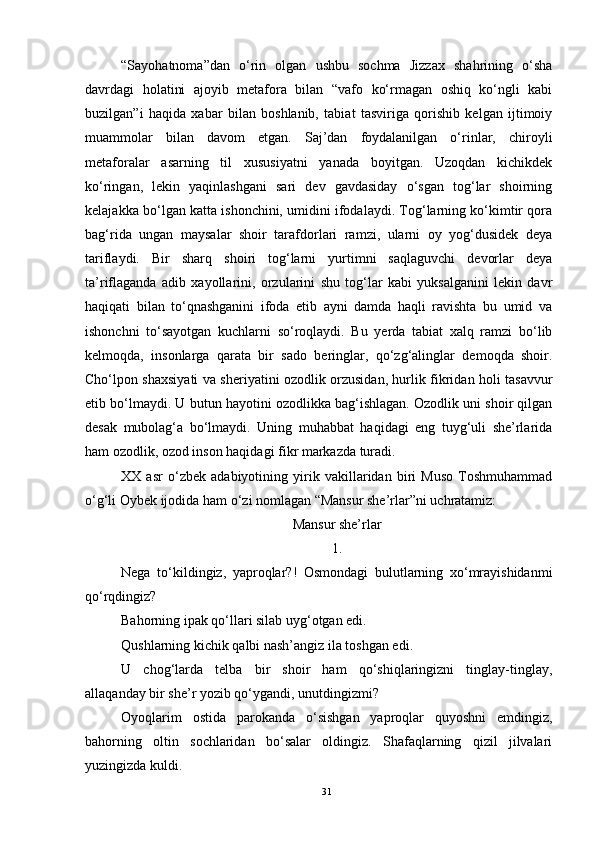 “Sayohatnoma”dan o‘rin olgan ushbu sochma Jizzax shahrining o‘sha davrdagi holatini ajoyib metafora bilan “vafo ko‘rmagan oshiq ko‘ngli kabi buzilgan”i haqida xabar bilan boshlanib, tabiat tasviriga qorishib kelgan ijtimoiy muammolar bilan davom etgan. Saj’dan foydalanilgan o‘rinlar, chiroyli metaforalar asarning til xususiyatni yanada boyitgan. Uzoqdan kichikdek ko‘ringan, lekin yaqinlashgani sari dev gavdasiday o‘sgan tog‘lar shoirning kelajakka bo‘lgan katta ishonchini, umidini ifodalaydi. Tog‘larning ko‘kimtir qora bag‘rida ungan maysalar shoir tarafdorlari ramzi, ularni oy yog‘dusidek deya tariflaydi. Bir sharq shoiri tog‘larni yurtimni saqlaguvchi devorlar deya ta’riflaganda adib xayollarini, orzularini shu tog‘lar kabi yuksalganini lekin davr haqiqati bilan to‘qnashganini ifoda etib ayni damda haqli ravishta bu umid va ishonchni to‘sayotgan kuchlarni so‘roqlaydi. Bu yerda tabiat xalq ramzi bo‘lib kelmoqda, insonlarga qarata bir sado beringlar, qo‘zg‘alinglar demoqda shoir. Cho‘lpon shaxsiyati va sheriyatini ozodlik orzusidan, hurlik fikridan holi tasavvur etib bo‘lmaydi. U butun hayotini ozodlikka bag‘ishlagan. Ozodlik uni shoir qilgan desak mubolag‘a bo‘lmaydi. Uning muhabbat haqidagi eng tuyg‘uli she’rlarida ham ozodlik, ozod inson haqidagi fikr markazda turadi.

XX asr o‘zbek adabiyotining yirik vakillaridan biri Muso Toshmuhammad o‘g‘li Oybek ijodida ham o‘zi nomlagan “Mansur she’rlar”ni uchratamiz:

Mansur she’rlar

1.

Nega to‘kildingiz, yaproqlar?! Osmondagi bulutlarning xo‘mrayishidanmi qo‘rqdingiz?

Bahorning ipak qo‘llari silab uyg‘otgan edi.

Qushlarning kichik qalbi nash’angiz ila toshgan edi.

U chog‘larda telba bir shoir ham qo‘shiqlaringizni tinglay-tinglay, allaqanday bir she’r yozib qo‘ygandi, unutdingizmi?

Oyoqlarim ostida parokanda o‘sishgan yaproqlar quyoshni emdingiz, bahorning oltin sochlaridan bo‘salar oldingiz. Shafaqlarning qizil jilvalari yuzingizda kuldi.

31